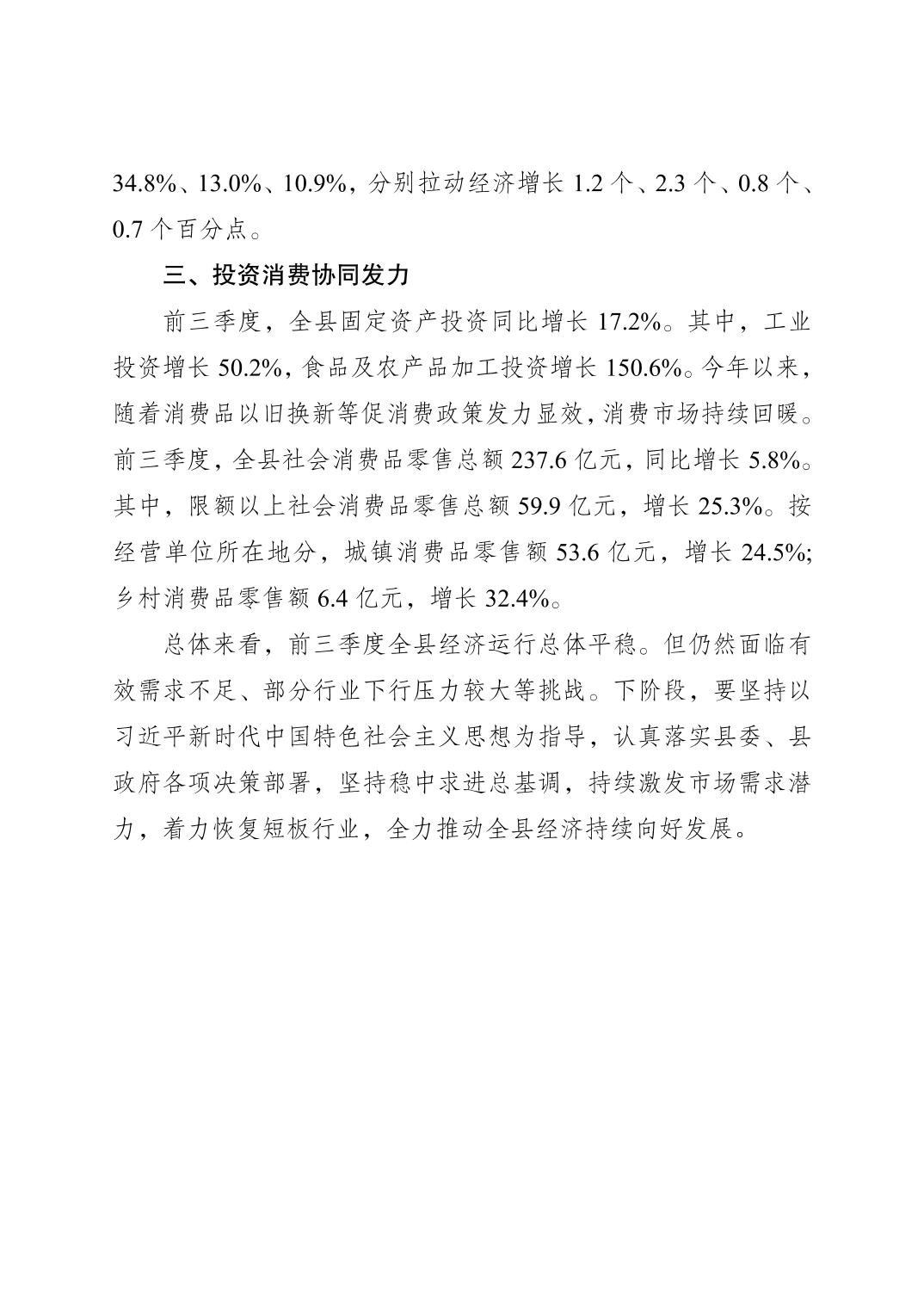 34.8%、13.0%、10.9%，分别拉动经济增长 1.2 个、2.3 个、0.8 个、0.7 个百分点。

三、投资消费协同发力

前三季度，全县固定资产投资同比增长 17.2%。其中，工业投资增长 50.2%，食品及农产品加工投资增长 150.6%。今年以来，随着消费品以旧换新等促消费政策发力显效，消费市场持续回暖。前三季度，全县社会消费品零售总额 237.6 亿元，同比增长 5.8%。其中，限额以上社会消费品零售总额 59.9 亿元，增长 25.3%。按经营单位所在地分，城镇消费品零售额 53.6 亿元，增长 24.5%；乡村消费品零售额 6.4 亿元，增长 32.4%。

总体来看，前三季度全县经济运行总体平稳。但仍然面临有效需求不足、部分行业下行压力较大等挑战。下阶段，要坚持以习近平新时代中国特色社会主义思想为指导，认真落实县委、县政府各项决策部署，坚持稳中求进总基调，持续激发市场需求潜力，着力恢复短板行业，全力推动全县经济持续向好发展。